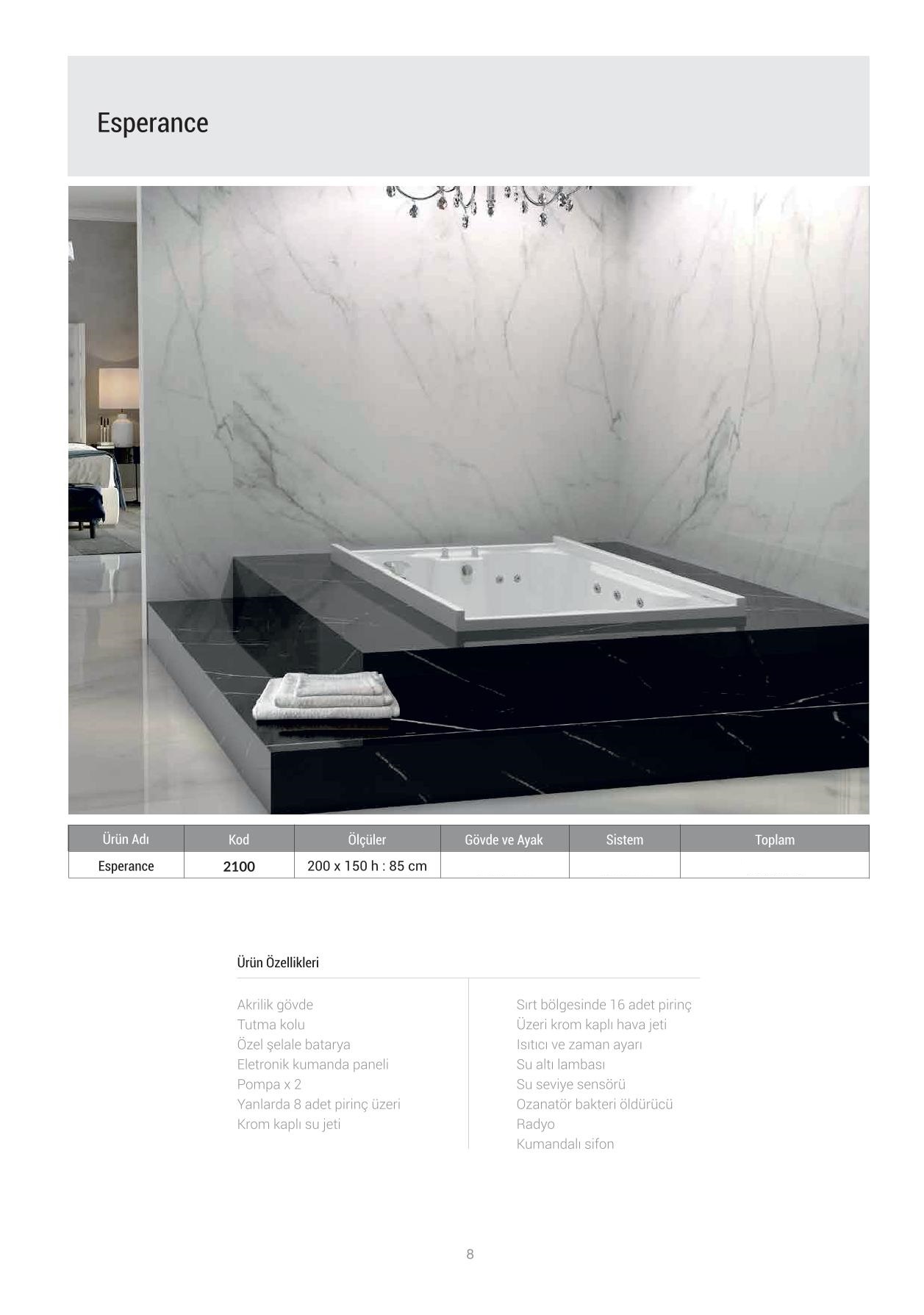 Esperance

| Ürün Adı | Kod | Ölçüler | Gövde ve Ayak | Sistem | Toplam |
|---|---|---|---|---|---|
| Esperance | 2100 | 200 x 150 h : 85 cm |  |  |  |

Ürün Özellikleri

Akrilik gövde
Tutma kolu
Özel şelale batarya
Eletronik kumanda paneli
Pompa x 2
Yanlarda 8 adet pirinç üzeri
Krom kaplı su jeti

Sırt bölgesinde 16 adet pirinç
Üzeri krom kaplı hava jeti
Isıtıcı ve zaman ayarı
Su altı lambası
Su seviye sensörü
Ozanatör bakteri öldürücü
Radyo
Kumandalı sifon

8